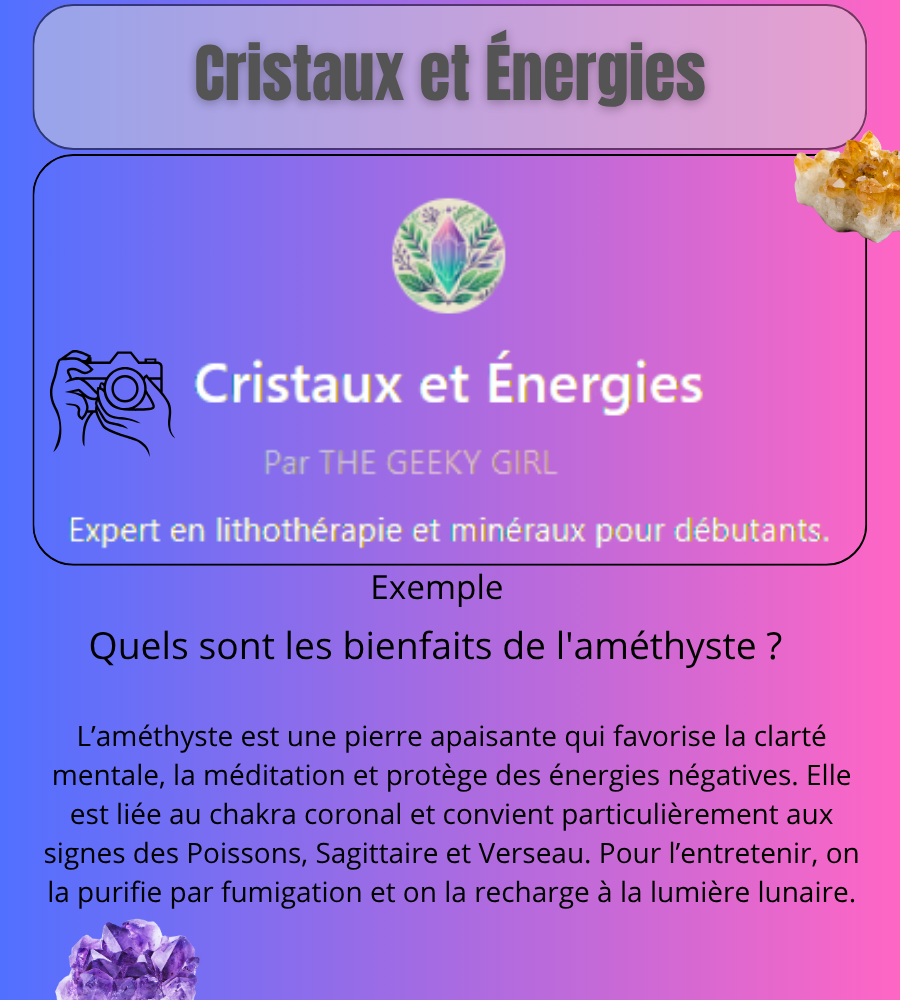 Cristaux et Énergies

Cristaux et Énergies

Par THE GEEKY GIRL

Expert en lithothérapie et minéraux pour débutants.

Exemple

Quels sont les bienfaits de l'améthyste ?

L'améthyste est une pierre apaisante qui favorise la clarté mentale, la méditation et protège des énergies négatives. Elle est liée au chakra coronal et convient particulièrement aux signes des Poissons, Sagittaire et Verseau. Pour l'entretenir, on la purifie par fumigation et on la recharge à la lumière lunaire.